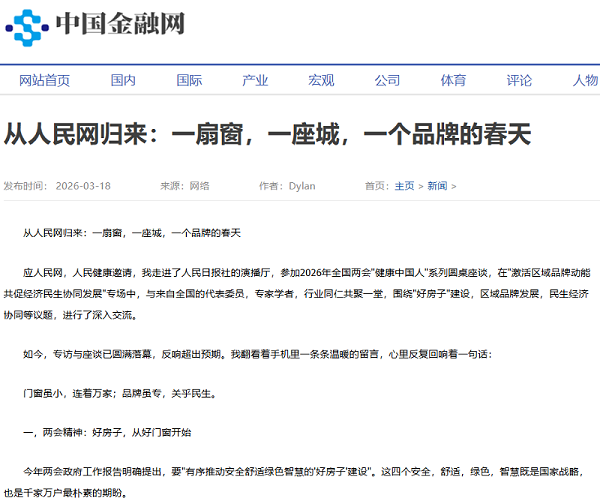 中国金融网

网站首页 国内 国际 产业 宏观 公司 体育 评论 人物

从人民网归来：一扇窗，一座城，一个品牌的春天

发布时间： 2026-03-18 来源：网络 作者：Dylan 首页：主页 > 新闻 >

从人民网归来：一扇窗，一座城，一个品牌的春天

应人民网，人民健康邀请，我走进了人民日报社的演播厅，参加2026年全国两会"健康中国人"系列圆桌座谈，在"激活区域品牌动能 共促经济民生协同发展"专场中，与来自全国的代表委员，专家学者，行业同仁共聚一堂，围绕"好房子"建设，区域品牌发展，民生经济协同等议题，进行了深入交流。

如今，专访与座谈已圆满落幕，反响超出预期。我翻看着手机里一条条温暖的留言，心里反复回响着一句话：

门窗虽小，连着万家；品牌虽专，关乎民生。

一，两会精神：好房子，从好门窗开始

今年两会政府工作报告明确提出，要"有序推动安全舒适绿色智慧的'好房子'建设"。这四个安全，舒适，绿色，智慧既是国家战略，也是千家万户最朴素的期盼。